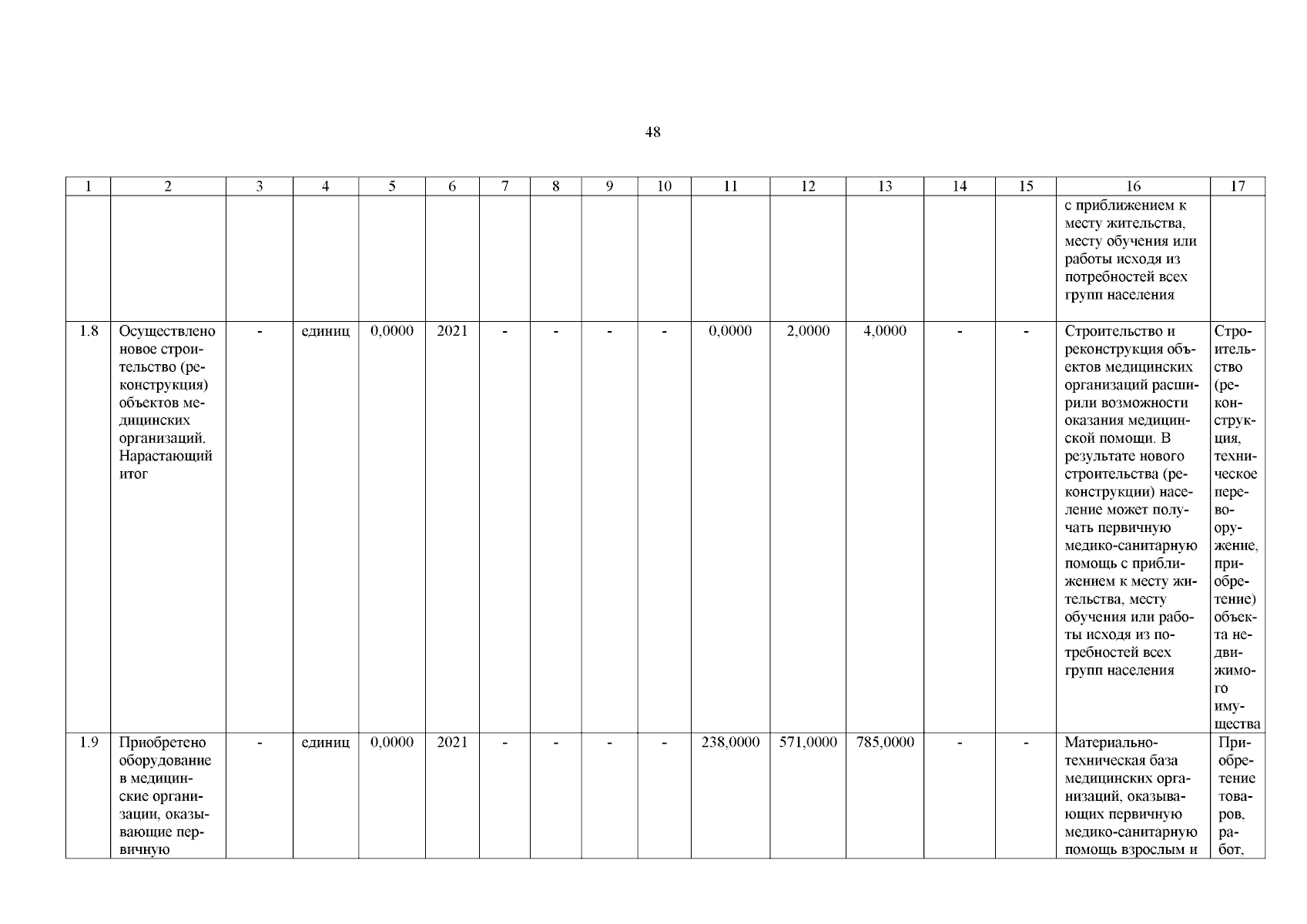 48

| 1 | 2 | 3 | 4 | 5 | 6 | 7 | 8 | 9 | 10 | 11 | 12 | 13 | 14 | 15 | 16 | 17 |
|---|---|---|---|---|---|---|---|---|---|---|---|---|---|---|---|---|
| | | | | | | | | | | | | | | | с приближением к месту жительства, месту обучения или работы исходя из потребностей всех групп населения | |
| 1.8 | Осуществлено новое строительство (реконструкция) объектов медицинских организаций. Нарастающий итог | - | единиц | 0,0000 | 2021 | - | - | - | - | 0,0000 | 2,0000 | 4,0000 | - | - | Строительство и реконструкция объектов медицинских организаций расширили возможности оказания медицинской помощи. В результате нового строительства (реконструкции) население может получать первичную медико-санитарную помощь с приближением к месту жительства, месту обучения или работы исходя из потребностей всех групп населения | Строительство (реконструкция, техническое перевооружение, приобретение) объекта недвижимого имущества |
| 1.9 | Приобретено оборудование в медицинские организации, оказывающие первичную | - | единиц | 0,0000 | 2021 | - | - | - | - | 238,0000 | 571,0000 | 785,0000 | - | - | Материально-техническая база медицинских организаций, оказывающих первичную медико-санитарную помощь взрослым и | Приобретение товаров, работ, |